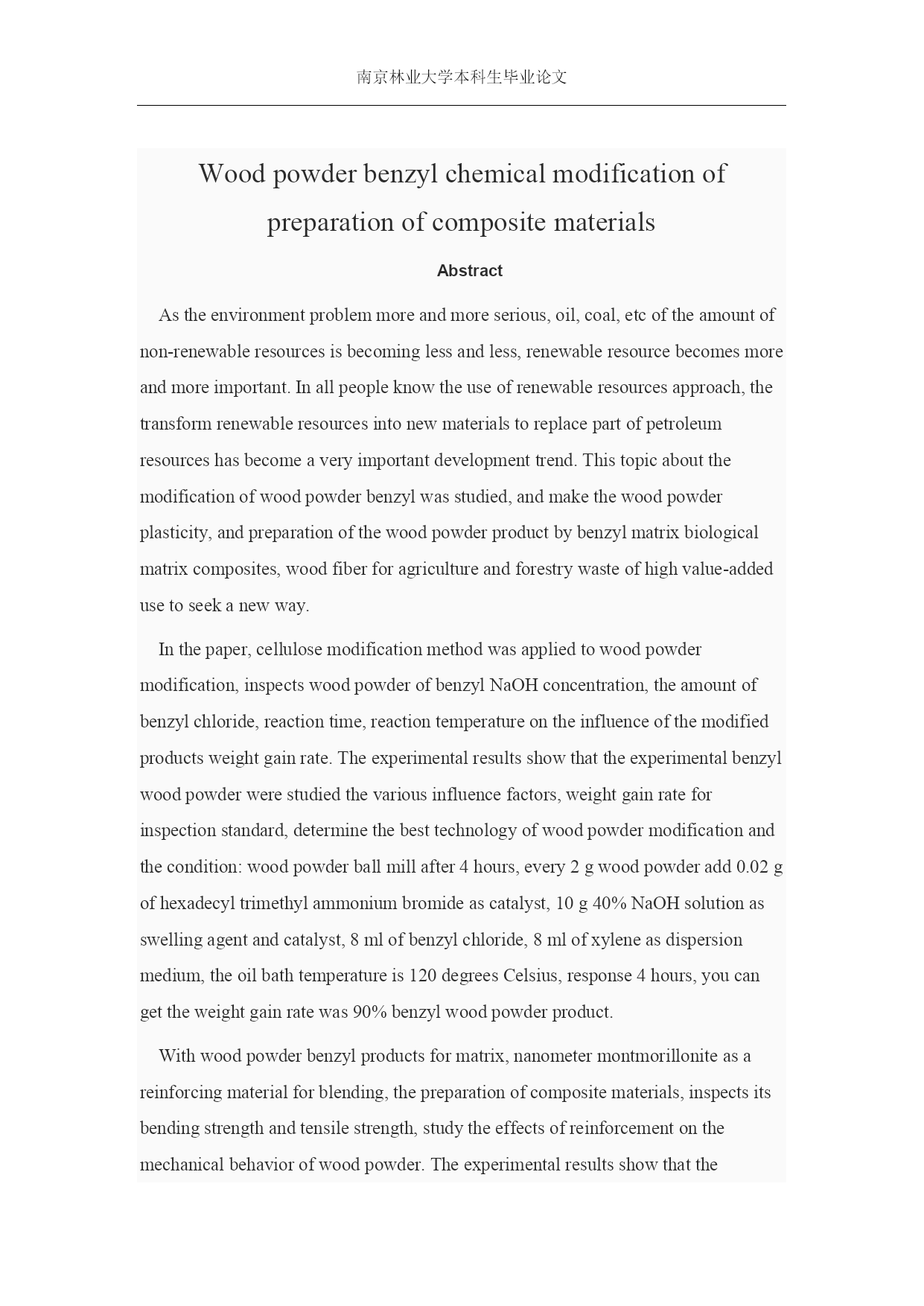 南京林业大学本科生毕业论文

Wood powder benzyl chemical modification of preparation of composite materials

Abstract

As the environment problem more and more serious, oil, coal, etc of the amount of non-renewable resources is becoming less and less, renewable resource becomes more and more important. In all people know the use of renewable resources approach, the transform renewable resources into new materials to replace part of petroleum resources has become a very important development trend. This topic about the modification of wood powder benzyl was studied, and make the wood powder plasticity, and preparation of the wood powder product by benzyl matrix biological matrix composites, wood fiber for agriculture and forestry waste of high value-added use to seek a new way.

In the paper, cellulose modification method was applied to wood powder modification, inspects wood powder of benzyl NaOH concentration, the amount of benzyl chloride, reaction time, reaction temperature on the influence of the modified products weight gain rate. The experimental results show that the experimental benzyl wood powder were studied the various influence factors, weight gain rate for inspection standard, determine the best technology of wood powder modification and the condition: wood powder ball mill after 4 hours, every 2 g wood powder add 0.02 g of hexadecyl trimethyl ammonium bromide as catalyst, 10 g 40% NaOH solution as swelling agent and catalyst, 8 ml of benzyl chloride, 8 ml of xylene as dispersion medium, the oil bath temperature is 120 degrees Celsius, response 4 hours, you can get the weight gain rate was 90% benzyl wood powder product.

With wood powder benzyl products for matrix, nanometer montmorillonite as a reinforcing material for blending, the preparation of composite materials, inspects its bending strength and tensile strength, study the effects of reinforcement on the mechanical behavior of wood powder. The experimental results show that the